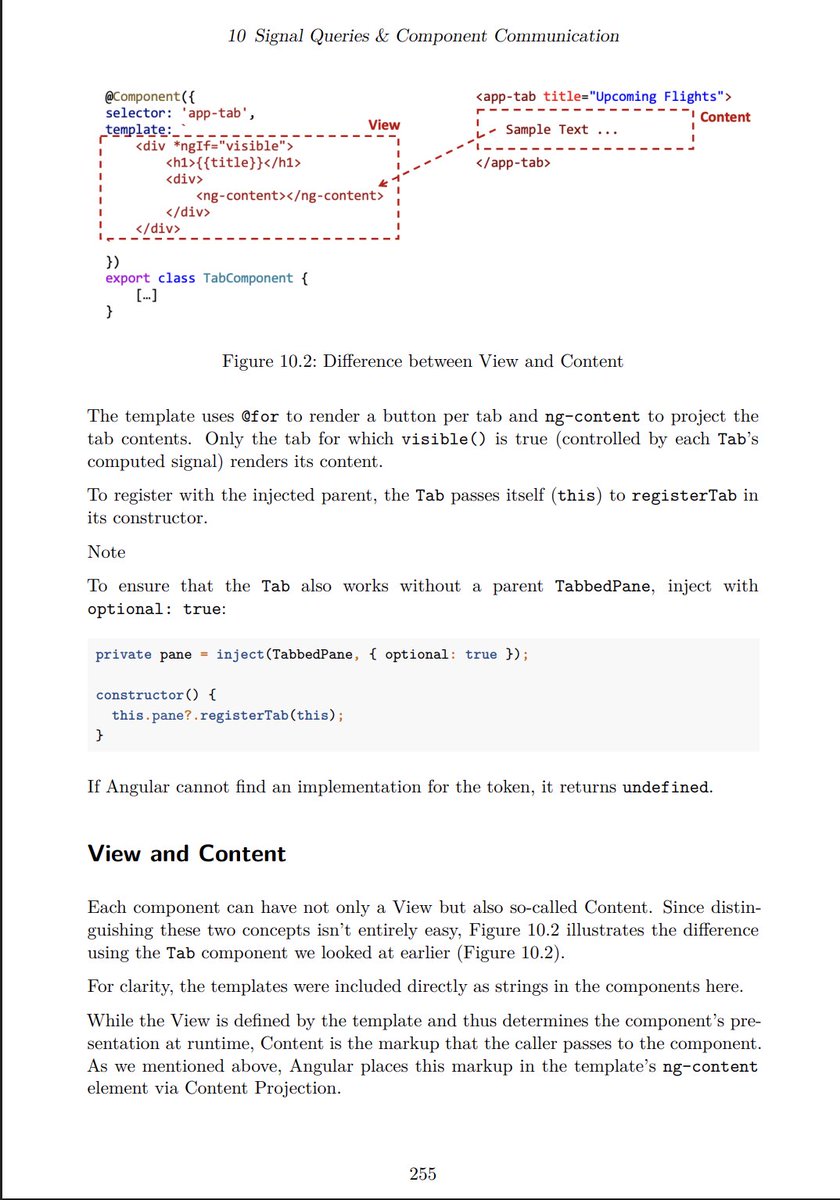 10 Signal Queries & Component Communication

@Component({
selector: 'app-tab',
template: `
<div *ngIf="visible">
<h1>{{title}}</h1>
<div>
<ng-content></ng-content>
</div>
</div>
`
})
export class TabComponent {
[…]
}

View

<app-tab title="Upcoming Flights">
Sample Text ...
</app-tab>

Content

Figure 10.2: Difference between View and Content

The template uses @for to render a button per tab and ng-content to project the tab contents. Only the tab for which visible() is true (controlled by each Tab's computed signal) renders its content.

To register with the injected parent, the Tab passes itself (this) to registerTab in its constructor.

Note

To ensure that the Tab also works without a parent TabbedPane, inject with optional: true:

private pane = inject(TabbedPane, { optional: true });

constructor() {
  this.pane?.registerTab(this);
}

If Angular cannot find an implementation for the token, it returns undefined.

View and Content

Each component can have not only a View but also so-called Content. Since distinguishing these two concepts isn't entirely easy, Figure 10.2 illustrates the difference using the Tab component we looked at earlier (Figure 10.2).

For clarity, the templates were included directly as strings in the components here.

While the View is defined by the template and thus determines the component's presentation at runtime, Content is the markup that the caller passes to the component. As we mentioned above, Angular places this markup in the template's ng-content element via Content Projection.

255